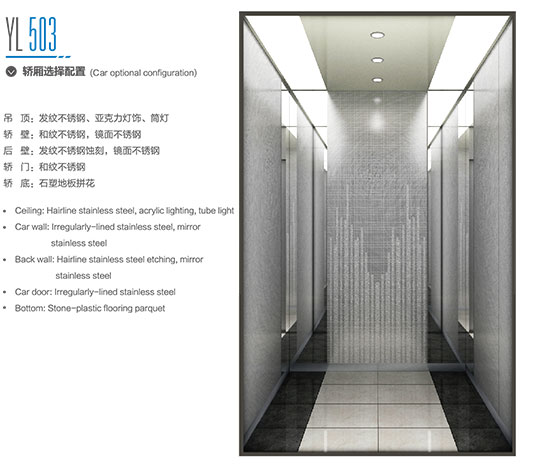 YL 503

轿厢选择配置 (Car optional configuration)

吊 顶：发纹不锈钢、亚克力灯饰、筒灯
轿 壁：和纹不锈钢，镜面不锈钢
后 壁：发纹不锈钢蚀刻，镜面不锈钢
轿 门：和纹不锈钢
轿 底：石塑地板拼花

• Ceiling: Hairline stainless steel, acrylic lighting, tube light
• Car wall: Irregularly-lined stainless steel, mirror stainless steel
• Back wall: Hairline stainless steel etching, mirror stainless steel
• Car door: Irregularly-lined stainless steel
• Bottom: Stone-plastic flooring parquet